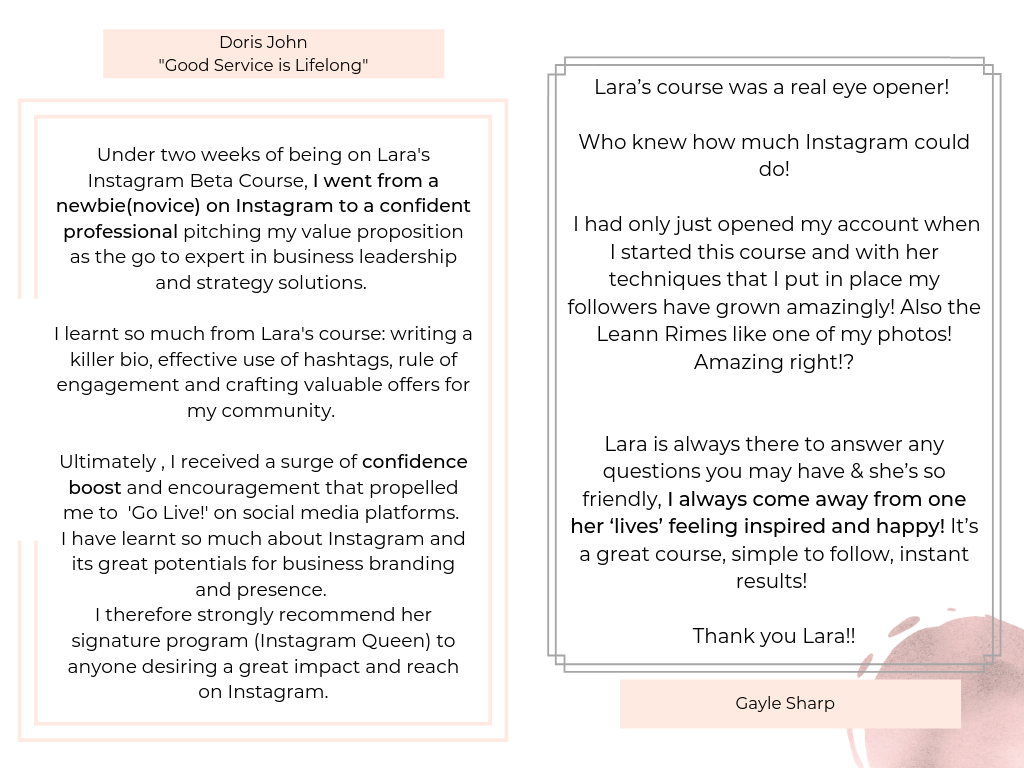 Doris John
"Good Service is Lifelong"

Under two weeks of being on Lara's Instagram Beta Course, I went from a newbie(novice) on Instagram to a confident professional pitching my value proposition as the go to expert in business leadership and strategy solutions.

I learnt so much from Lara's course: writing a killer bio, effective use of hashtags, rule of engagement and crafting valuable offers for my community.

Ultimately , I received a surge of confidence boost and encouragement that propelled me to 'Go Live!' on social media platforms. I have learnt so much about Instagram and its great potentials for business branding and presence.
I therefore strongly recommend her signature program (Instagram Queen) to anyone desiring a great impact and reach on Instagram.

Lara's course was a real eye opener!

Who knew how much Instagram could do!

I had only just opened my account when I started this course and with her techniques that I put in place my followers have grown amazingly! Also the Leann Rimes like one of my photos! Amazing right!?

Lara is always there to answer any questions you may have & she's so friendly, I always come away from one her 'lives' feeling inspired and happy! It's a great course, simple to follow, instant results!

Thank you Lara!!

Gayle Sharp